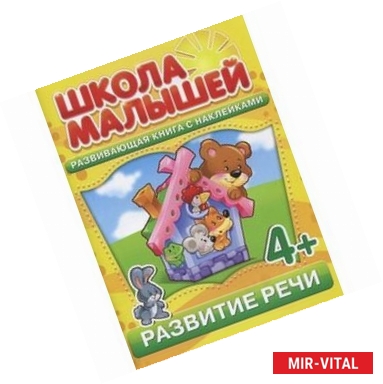 ШКОЛА МАЛЫШЕЙ

РАЗВИВАЮЩАЯ КНИГА С НАКЛЕЙКАМИ

4+

РАЗВИТИЕ РЕЧИ

MIR-VITAL